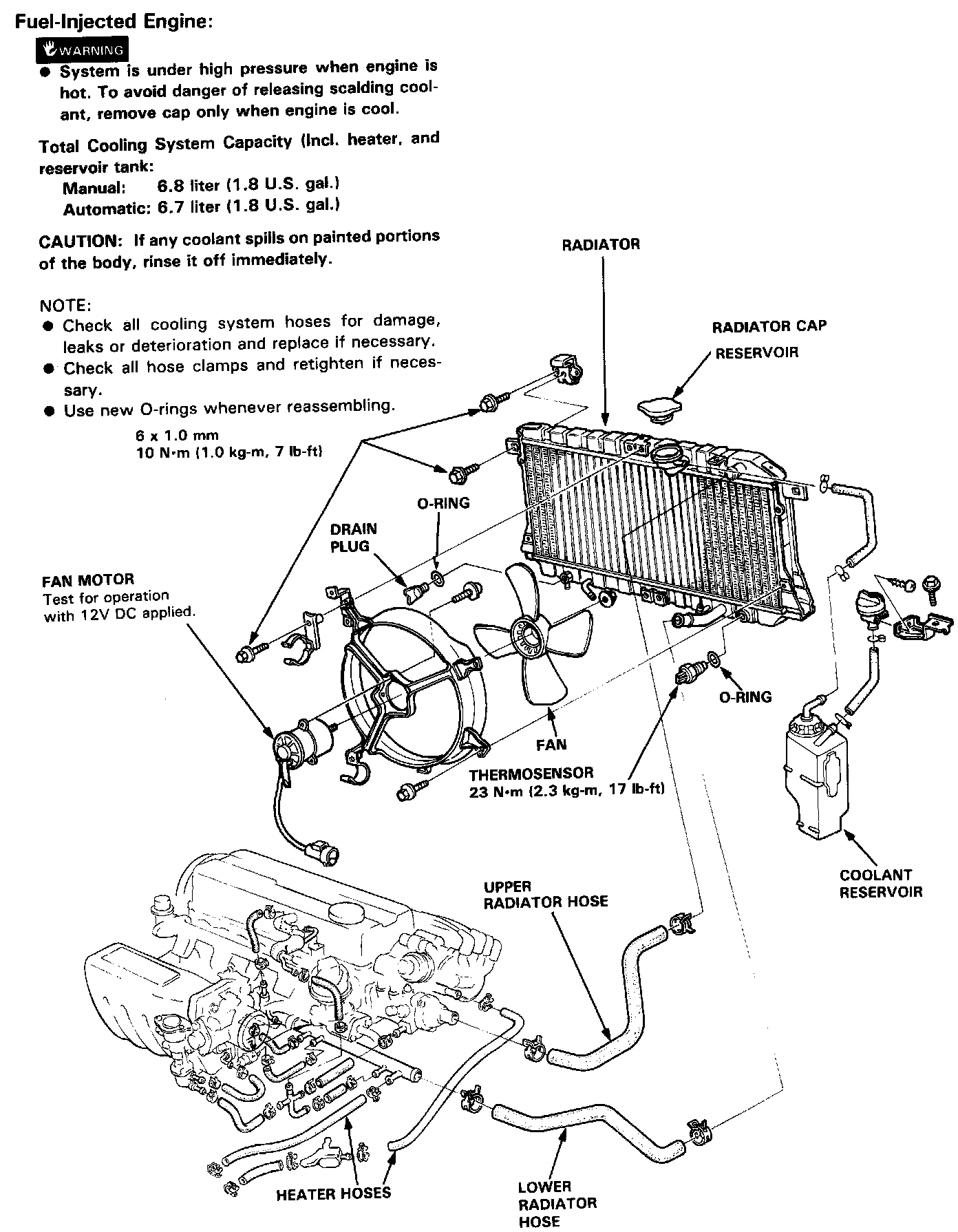 Fuel-Injected Engine:

WARNING
● System is under high pressure when engine is hot. To avoid danger of releasing scalding coolant, remove cap only when engine is cool.

Total Cooling System Capacity (Incl. heater, and reservoir tank:
Manual: 6.8 liter (1.8 U.S. gal.)
Automatic: 6.7 liter (1.8 U.S. gal.)

CAUTION: If any coolant spills on painted portions of the body, rinse it off immediately.

NOTE:
● Check all cooling system hoses for damage, leaks or deterioration and replace if necessary.
● Check all hose clamps and retighten if necessary.
● Use new O-rings whenever reassembling.

6 x 1.0 mm
10 N·m (1.0 kg-m, 7 lb-ft)

RADIATOR

RADIATOR CAP

RESERVOIR

O-RING

DRAIN PLUG

FAN MOTOR
Test for operation with 12V DC applied.

O-RING

FAN

THERMOSENSOR
23 N·m (2.3 kg-m, 17 lb-ft)

COOLANT RESERVOIR

UPPER RADIATOR HOSE

HEATER HOSES

LOWER RADIATOR HOSE